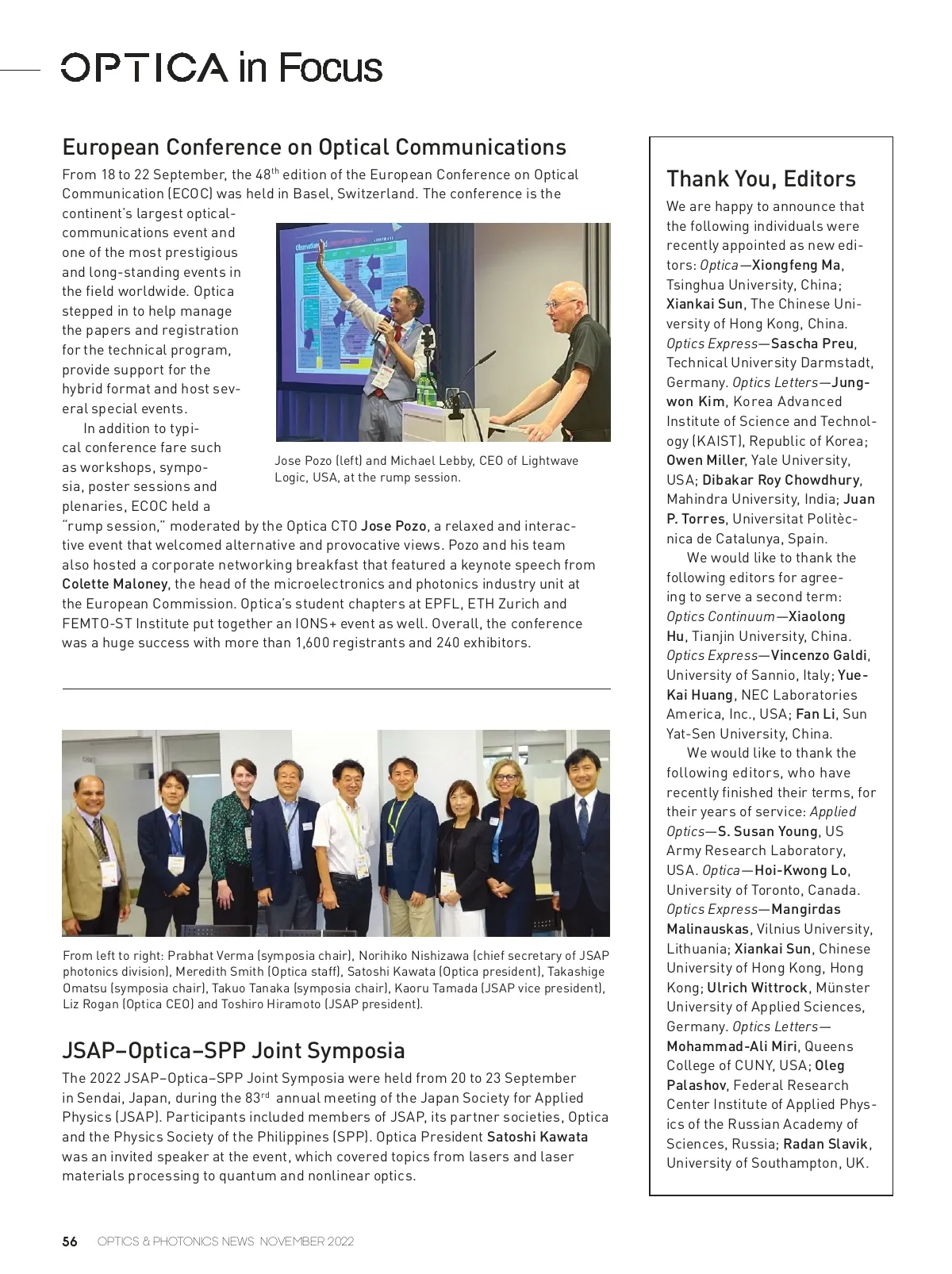 OPTICA in Focus

European Conference on Optical Communications

From 18 to 22 September, the 48$^{th}$ edition of the European Conference on Optical Communication (ECOC) was held in Basel, Switzerland. The conference is the continent's largest optical-communications event and one of the most prestigious and long-standing events in the field worldwide. Optica stepped in to help manage the papers and registration for the technical program, provide support for the hybrid format and host several special events.

In addition to typical conference fare such as workshops, symposia, poster sessions and plenaries, ECOC held a "rump session," moderated by the Optica CTO Jose Pozo, a relaxed and interactive event that welcomed alternative and provocative views. Pozo and his team also hosted a corporate networking breakfast that featured a keynote speech from Colette Maloney, the head of the microelectronics and photonics industry unit at the European Commission. Optica's student chapters at EPFL, ETH Zurich and FEMTO-ST Institute put together an IONS+ event as well. Overall, the conference was a huge success with more than 1,600 registrants and 240 exhibitors.

Jose Pozo (left) and Michael Lebby, CEO of Lightwave Logic, USA, at the rump session.

From left to right: Prabhat Verma (symposia chair), Norihiko Nishizawa (chief secretary of JSAP photonics division), Meredith Smith (Optica staff), Satoshi Kawata (Optica president), Takashige Omatsu (symposia chair), Takuo Tanaka (symposia chair), Kaoru Tamada (JSAP vice president), Liz Rogan (Optica CEO) and Toshiro Hiramoto (JSAP president).

JSAP–Optica–SPP Joint Symposia

The 2022 JSAP–Optica–SPP Joint Symposia were held from 20 to 23 September in Sendai, Japan, during the 83$^{rd}$ annual meeting of the Japan Society for Applied Physics (JSAP). Participants included members of JSAP, its partner societies, Optica and the Physics Society of the Philippines (SPP). Optica President Satoshi Kawata was an invited speaker at the event, which covered topics from lasers and laser materials processing to quantum and nonlinear optics.

Thank You, Editors

We are happy to announce that the following individuals were recently appointed as new editors: Optica—Xiongfeng Ma, Tsinghua University, China; Xiankai Sun, The Chinese University of Hong Kong, China. Optics Express—Sascha Preu, Technical University Darmstadt, Germany. Optics Letters—Jungwon Kim, Korea Advanced Institute of Science and Technology (KAIST), Republic of Korea; Owen Miller, Yale University, USA; Dibakar Roy Chowdhury, Mahindra University, India; Juan P. Torres, Universitat Politècnica de Catalunya, Spain.

We would like to thank the following editors for agreeing to serve a second term: Optics Continuum—Xiaolong Hu, Tianjin University, China. Optics Express—Vincenzo Galdi, University of Sannio, Italy; Yue-Kai Huang, NEC Laboratories America, Inc., USA; Fan Li, Sun Yat-Sen University, China.

We would like to thank the following editors, who have recently finished their terms, for their years of service: Applied Optics—S. Susan Young, US Army Research Laboratory, USA. Optica—Hoi-Kwong Lo, University of Toronto, Canada. Optics Express—Mangirdas Malinauskas, Vilnius University, Lithuania; Xiankai Sun, Chinese University of Hong Kong, Hong Kong; Ulrich Wittrock, Münster University of Applied Sciences, Germany. Optics Letters—Mohammad-Ali Miri, Queens College of CUNY, USA; Oleg Palashov, Federal Research Center Institute of Applied Physics of the Russian Academy of Sciences, Russia; Radan Slavik, University of Southampton, UK.

56 OPTICS & PHOTONICS NEWS NOVEMBER 2022